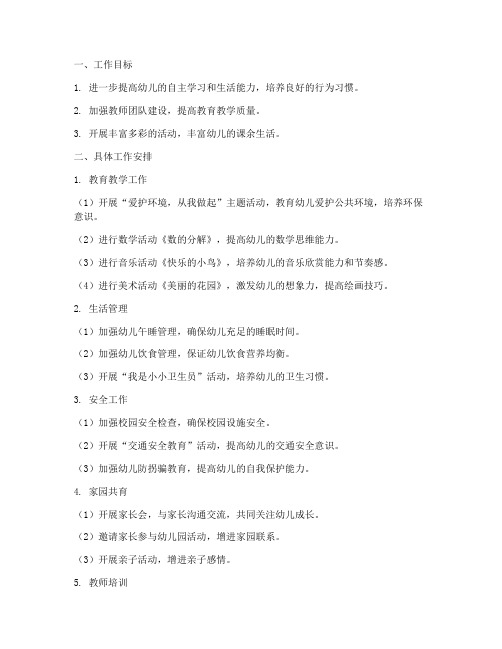 一、工作目标

1. 进一步提高幼儿的自主学习和生活能力，培养良好的行为习惯。

2. 加强教师团队建设，提高教育教学质量。

3. 开展丰富多彩的活动，丰富幼儿的课余生活。

二、具体工作安排

1. 教育教学工作

（1）开展“爱护环境，从我做起”主题活动，教育幼儿爱护公共环境，培养环保意识。

（2）进行数学活动《数的分解》，提高幼儿的数学思维能力。

（3）进行音乐活动《快乐的小鸟》，培养幼儿的音乐欣赏能力和节奏感。

（4）进行美术活动《美丽的花园》，激发幼儿的想象力，提高绘画技巧。

2. 生活管理

（1）加强幼儿午睡管理，确保幼儿充足的睡眠时间。

（2）加强幼儿饮食管理，保证幼儿饮食营养均衡。

（3）开展“我是小小卫生员”活动，培养幼儿的卫生习惯。

3. 安全工作

（1）加强校园安全检查，确保校园设施安全。

（2）开展“交通安全教育”活动，提高幼儿的交通安全意识。

（3）加强幼儿防拐骗教育，提高幼儿的自我保护能力。

4. 家园共育

（1）开展家长会，与家长沟通交流，共同关注幼儿成长。

（2）邀请家长参与幼儿园活动，增进家园联系。

（3）开展亲子活动，增进亲子感情。

5. 教师培训